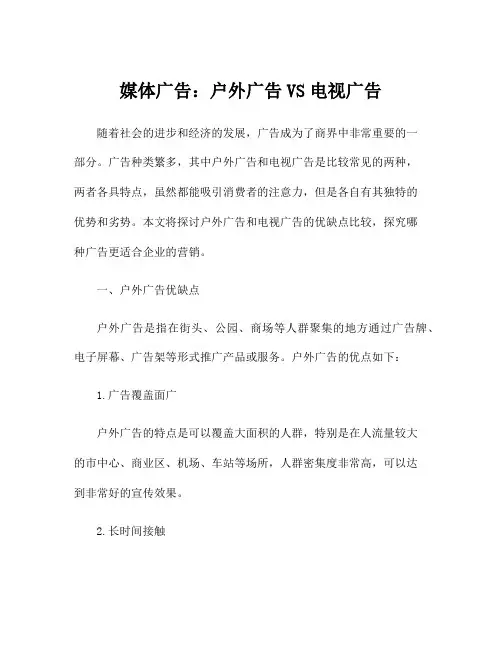 媒体广告：户外广告 VS 电视广告

随着社会的进步和经济的发展，广告成为了商界中非常重要的一部分。广告种类繁多，其中户外广告和电视广告是比较常见的两种，两者各具特点，虽然都能吸引消费者的注意力，但是各自有其独特的优势和劣势。本文将探讨户外广告和电视广告的优缺点比较，探究哪种广告更适合企业的营销。

一、户外广告优缺点

户外广告是指在街头、公园、商场等人群聚集的地方通过广告牌、电子屏幕、广告架等形式推广产品或服务。户外广告的优点如下：

1.广告覆盖面广

户外广告的特点是可以覆盖大面积的人群，特别是在人流量较大的市中心、商业区、机场、车站等场所，人群密集度非常高，可以达到非常好的宣传效果。

2.长时间接触